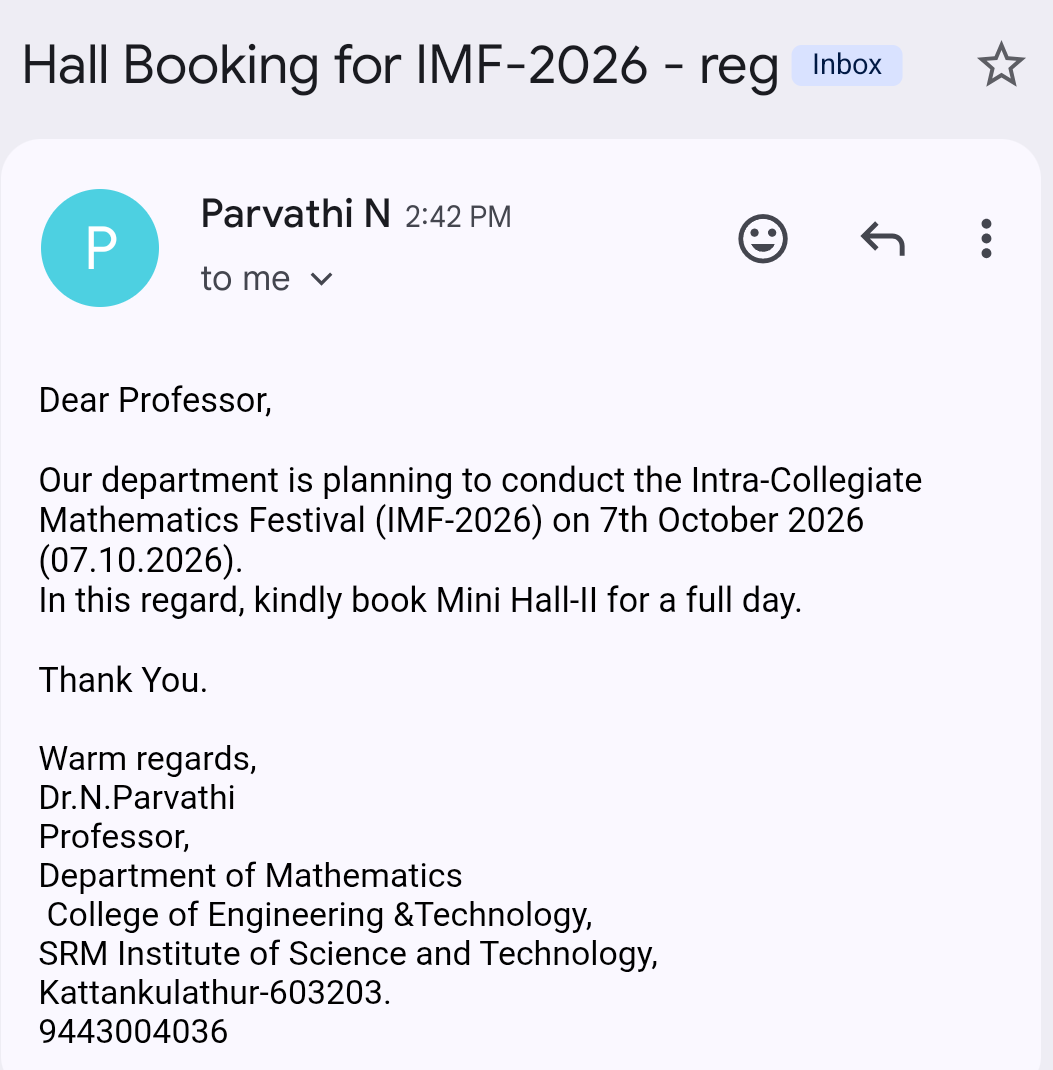 Hall Booking for IMF-2026 - reg Inbox

P

Parvathi N 2:42 PM
to me

Dear Professor,

Our department is planning to conduct the Intra-Collegiate Mathematics Festival (IMF-2026) on 7th October 2026 (07.10.2026).
In this regard, kindly book Mini Hall-II for a full day.

Thank You.

Warm regards,
Dr.N.Parvathi
Professor,
Department of Mathematics
College of Engineering &Technology,
SRM Institute of Science and Technology,
Kattankulathur-603203.
9443004036